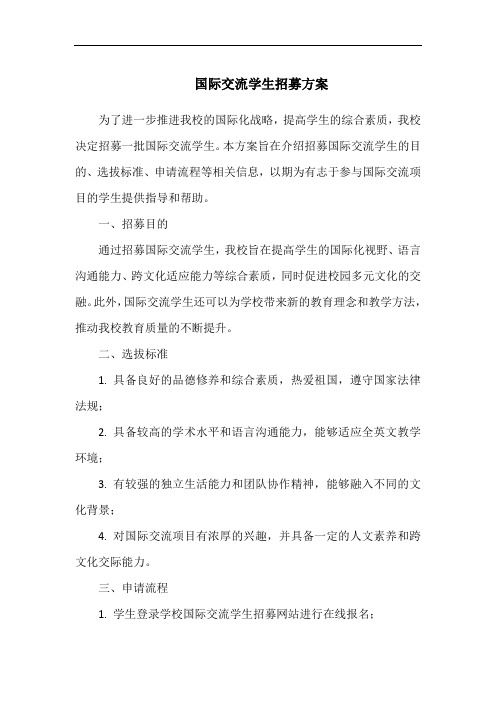 国际交流学生招募方案

为了进一步推进我校的国际化战略，提高学生的综合素质，我校决定招募一批国际交流学生。本方案旨在介绍招募国际交流学生的目的、选拔标准、申请流程等相关信息，以期为有志于参与国际交流项目的学生提供指导和帮助。

一、招募目的

通过招募国际交流学生，我校旨在提高学生的国际化视野、语言沟通能力、跨文化适应能力等综合素质，同时促进校园多元文化的交融。此外，国际交流学生还可以为学校带来新的教育理念和教学方法，推动我校教育质量的不断提升。

二、选拔标准

1. 具备良好的品德修养和综合素质，热爱祖国，遵守国家法律法规；

2. 具备较高的学术水平和语言沟通能力，能够适应全英文教学环境；

3. 有较强的独立生活能力和团队协作精神，能够融入不同的文化背景；

4. 对国际交流项目有浓厚的兴趣，并具备一定的人文素养和跨文化交际能力。

三、申请流程

1. 学生登录学校国际交流学生招募网站进行在线报名；